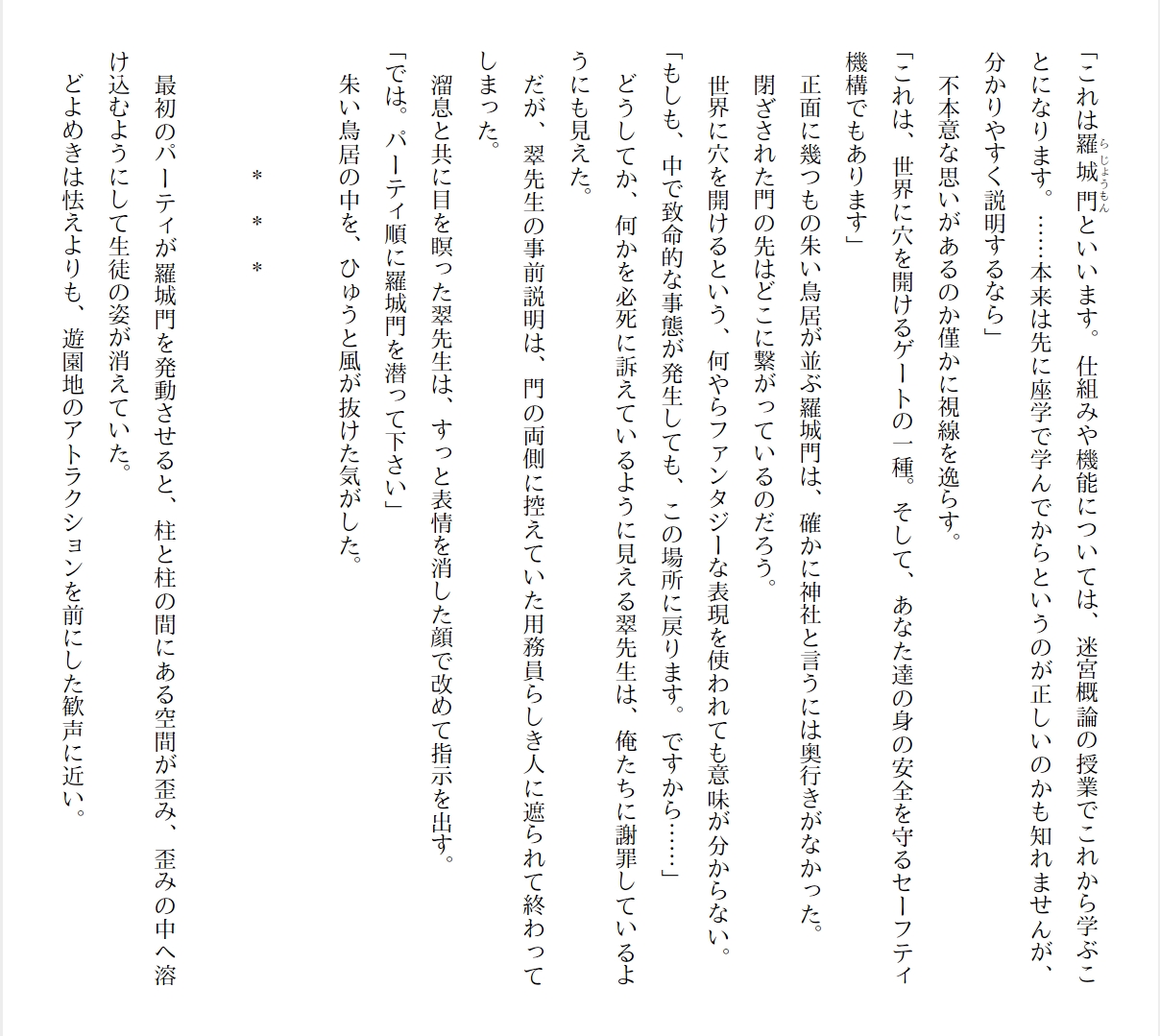 「これは羅城門（らじょうもん）といいます。仕組みや機能については、迷宮概論の授業でこれから学ぶことになります。……本来は先に座学で学んでからというのが正しいのかも知れませんが、分かりやすく説明するなら」

不本意な思いがあるのか僅かに視線を逸らす。

「これは、世界に穴を開けるゲートの一種。そして、あなた達の身の安全を守るセーフティ機構でもあります」

正面に幾つもの朱い鳥居が並ぶ羅城門は、確かに神社と言うには奥行きがなかった。

閉ざされた門の先はどこに繋がっているのだろう。

世界に穴を開けるという、何やらファンタジーな表現を使われても意味が分からない。

「もしも、中で致命的な事態が発生しても、この場所に戻ります。ですから……」

どうしてか、何かを必死に訴えているように見える翠先生は、俺たちに謝罪しているようにも見えた。

だが、翠先生の事前説明は、門の両側に控えていた用務員らしき人に遮られて終わってしまった。

溜息と共に目を瞑った翠先生は、すっと表情を消した顔で改めて指示を出す。

「では。パーティ順に羅城門を潜って下さい」

朱い鳥居の中を、ひゅうと風が抜けた気がした。

＊　＊　＊

最初のパーティが羅城門を発動させると、柱と柱の間にある空間が歪み、歪みの中へ溶け込むようにして生徒の姿が消えていた。

どよめきは怯えよりも、遊園地のアトラクションを前にした歓声に近い。